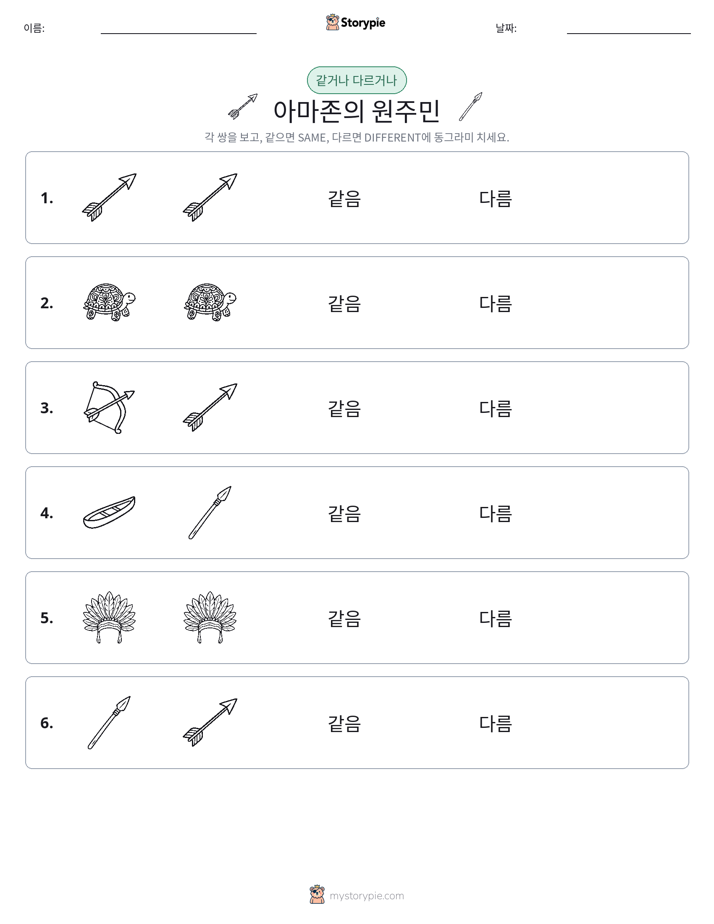 이름: ____ Storypie 날짜: ____

같거나 다르거나

아마존의 원주민

각 쌍을 보고, 같으면 SAME, 다르면 DIFFERENT에 동그라미 치세요.

1. 같음 다름

2. 같음 다름

3. 같음 다름

4. 같음 다름

5. 같음 다름

6. 같음 다름

mystorypie.com